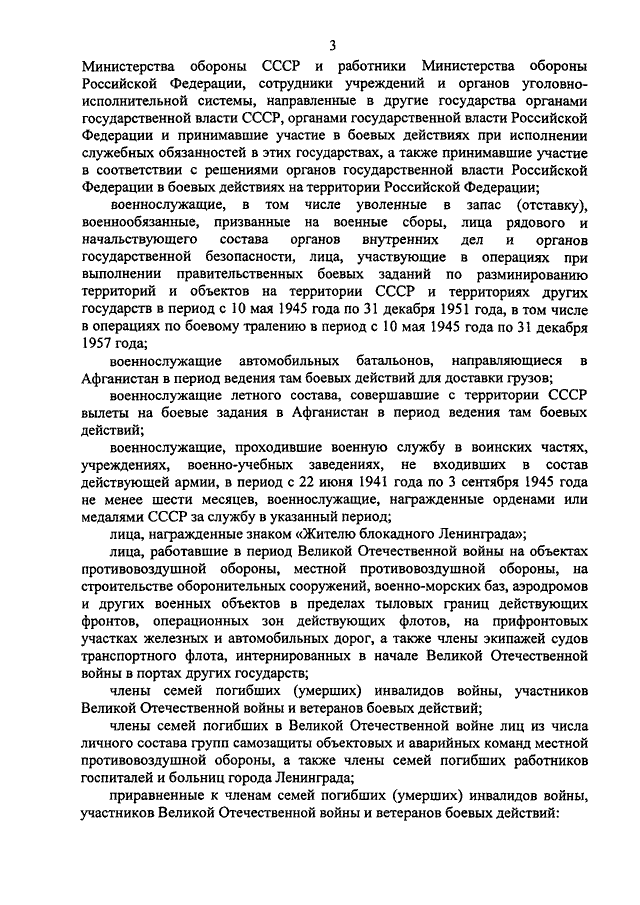 3

Министерства обороны СССР и работники Министерства обороны Российской Федерации, сотрудники учреждений и органов уголовно-исполнительной системы, направленные в другие государства органами государственной власти СССР, органами государственной власти Российской Федерации и принимавшие участие в боевых действиях при исполнении служебных обязанностей в этих государствах, а также принимавшие участие в соответствии с решениями органов государственной власти Российской Федерации в боевых действиях на территории Российской Федерации;

военнослужащие, в том числе уволенные в запас (отставку), военнообязанные, призванные на военные сборы, лица рядового и начальствующего состава органов внутренних дел и органов государственной безопасности, лица, участвующие в операциях при выполнении правительственных боевых заданий по разминированию территорий и объектов на территории СССР и территориях других государств в период с 10 мая 1945 года по 31 декабря 1951 года, в том числе в операциях по боевому тралению в период с 10 мая 1945 года по 31 декабря 1957 года;

военнослужащие автомобильных батальонов, направляющиеся в Афганистан в период ведения там боевых действий для доставки грузов;

военнослужащие летного состава, совершавшие с территории СССР вылеты на боевые задания в Афганистан в период ведения там боевых действий;

военнослужащие, проходившие военную службу в воинских частях, учреждениях, военно-учебных заведениях, не входивших в состав действующей армии, в период с 22 июня 1941 года по 3 сентября 1945 года не менее шести месяцев, военнослужащие, награжденные орденами или медалями СССР за службу в указанный период;

лица, награжденные знаком «Жителю блокадного Ленинграда»;

лица, работавшие в период Великой Отечественной войны на объектах противовоздушной обороны, местной противовоздушной обороны, на строительстве оборонительных сооружений, военно-морских баз, аэродромов и других военных объектов в пределах тыловых границ действующих фронтов, операционных зон действующих флотов, на прифронтовых участках железных и автомобильных дорог, а также члены экипажей судов транспортного флота, интернированных в начале Великой Отечественной войны в портах других государств;

члены семей погибших (умерших) инвалидов войны, участников Великой Отечественной войны и ветеранов боевых действий;

члены семей погибших в Великой Отечественной войне лиц из числа личного состава групп самозащиты объектовых и аварийных команд местной противовоздушной обороны, а также члены семей погибших работников госпиталей и больниц города Ленинграда;

приравненные к членам семей погибших (умерших) инвалидов войны, участников Великой Отечественной войны и ветеранов боевых действий: